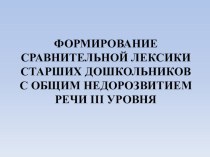 ФОРМИРОВАНИЕ СРАВНИТЕЛЬНОЙ ЛЕКСИКИ СТАРШИХ ДОШКОЛЬНИКОВ С ОБЩИМ НЕДОРОЗВИТИЕМ РЕЧИ III УРОВНЯ